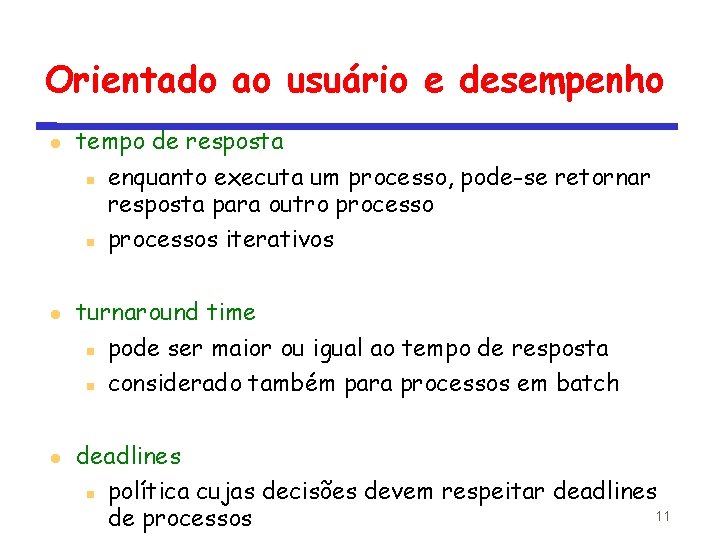 Orientado ao usuário e desempenho

- tempo de resposta
  - enquanto executa um processo, pode-se retornar resposta para outro processo
  - processos iterativos

- turnaround time
  - pode ser maior ou igual ao tempo de resposta
  - considerado também para processos em batch

- deadlines
  - política cujas decisões devem respeitar deadlines de processos

11